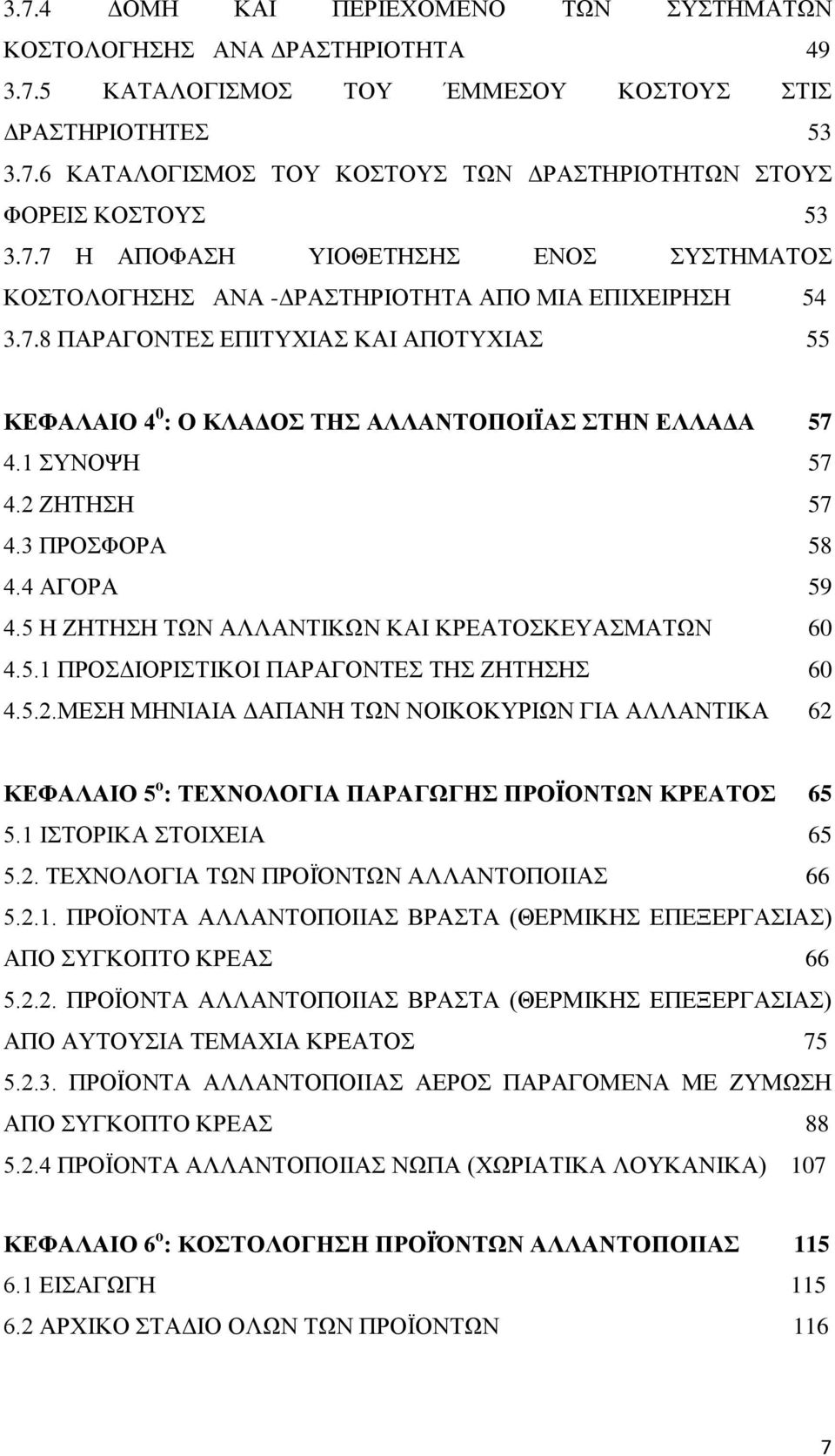 3.7.4 ΔΟΜΗ ΚΑΙ ΠΕΡΙΕΧΟΜΕΝΟ ΤΩΝ ΣΥΣΤΗΜΑΤΩΝ ΚΟΣΤΟΛΟΓΗΣΗΣ ΑΝΑ ΔΡΑΣΤΗΡΙΟΤΗΤΑ 49
3.7.5 ΚΑΤΑΛΟΓΙΣΜΟΣ ΤΟΥ ΈΜΜΕΣΟΥ ΚΟΣΤΟΥΣ ΣΤΙΣ ΔΡΑΣΤΗΡΙΟΤΗΤΕΣ 53
3.7.6 ΚΑΤΑΛΟΓΙΣΜΟΣ ΤΟΥ ΚΟΣΤΟΥΣ ΤΩΝ ΔΡΑΣΤΗΡΙΟΤΗΤΩΝ ΣΤΟΥΣ ΦΟΡΕΙΣ ΚΟΣΤΟΥΣ 53
3.7.7 Η ΑΠΟΦΑΣΗ ΥΙΟΘΕΤΗΣΗΣ ΕΝΟΣ ΣΥΣΤΗΜΑΤΟΣ ΚΟΣΤΟΛΟΓΗΣΗΣ ΑΝΑ -ΔΡΑΣΤΗΡΙΟΤΗΤΑ ΑΠΟ ΜΙΑ ΕΠΙΧΕΙΡΗΣΗ 54
3.7.8 ΠΑΡΑΓΟΝΤΕΣ ΕΠΙΤΥΧΙΑΣ ΚΑΙ ΑΠΟΤΥΧΙΑΣ 55

ΚΕΦΑΛΑΙΟ 4$^0$: Ο ΚΛΑΔΟΣ ΤΗΣ ΑΛΛΑΝΤΟΠΟΙΪΑΣ ΣΤΗΝ ΕΛΛΑΔΑ 57
4.1 ΣΥΝΟΨΗ 57
4.2 ΖΗΤΗΣΗ 57
4.3 ΠΡΟΣΦΟΡΑ 58
4.4 ΑΓΟΡΑ 59
4.5 Η ΖΗΤΗΣΗ ΤΩΝ ΑΛΛΑΝΤΙΚΩΝ ΚΑΙ ΚΡΕΑΤΟΣΚΕΥΑΣΜΑΤΩΝ 60
4.5.1 ΠΡΟΣΔΙΟΡΙΣΤΙΚΟΙ ΠΑΡΑΓΟΝΤΕΣ ΤΗΣ ΖΗΤΗΣΗΣ 60
4.5.2.ΜΕΣΗ ΜΗΝΙΑΙΑ ΔΑΠΑΝΗ ΤΩΝ ΝΟΙΚΟΚΥΡΙΩΝ ΓΙΑ ΑΛΛΑΝΤΙΚΑ 62

ΚΕΦΑΛΑΙΟ 5$^ο$: ΤΕΧΝΟΛΟΓΙΑ ΠΑΡΑΓΩΓΗΣ ΠΡΟΪΟΝΤΩΝ ΚΡΕΑΤΟΣ 65
5.1 ΙΣΤΟΡΙΚΑ ΣΤΟΙΧΕΙΑ 65
5.2. ΤΕΧΝΟΛΟΓΙΑ ΤΩΝ ΠΡΟΪΟΝΤΩΝ ΑΛΛΑΝΤΟΠΟΙΙΑΣ 66
5.2.1. ΠΡΟΪΟΝΤΑ ΑΛΛΑΝΤΟΠΟΙΙΑΣ ΒΡΑΣΤΑ (ΘΕΡΜΙΚΗΣ ΕΠΕΞΕΡΓΑΣΙΑΣ) ΑΠΟ ΣΥΓΚΟΠΤΟ ΚΡΕΑΣ 66
5.2.2. ΠΡΟΪΟΝΤΑ ΑΛΛΑΝΤΟΠΟΙΙΑΣ ΒΡΑΣΤΑ (ΘΕΡΜΙΚΗΣ ΕΠΕΞΕΡΓΑΣΙΑΣ) ΑΠΟ ΑΥΤΟΥΣΙΑ ΤΕΜΑΧΙΑ ΚΡΕΑΤΟΣ 75
5.2.3. ΠΡΟΪΟΝΤΑ ΑΛΛΑΝΤΟΠΟΙΙΑΣ ΑΕΡΟΣ ΠΑΡΑΓΟΜΕΝΑ ΜΕ ΖΥΜΩΣΗ ΑΠΟ ΣΥΓΚΟΠΤΟ ΚΡΕΑΣ 88
5.2.4 ΠΡΟΪΟΝΤΑ ΑΛΛΑΝΤΟΠΟΙΙΑΣ ΝΩΠΑ (ΧΩΡΙΑΤΙΚΑ ΛΟΥΚΑΝΙΚΑ) 107

ΚΕΦΑΛΑΙΟ 6$^ο$: ΚΟΣΤΟΛΟΓΗΣΗ ΠΡΟΪΟΝΤΩΝ ΑΛΛΑΝΤΟΠΟΙΙΑΣ 115
6.1 ΕΙΣΑΓΩΓΗ 115
6.2 ΑΡΧΙΚΟ ΣΤΑΔΙΟ ΟΛΩΝ ΤΩΝ ΠΡΟΪΟΝΤΩΝ 116

7